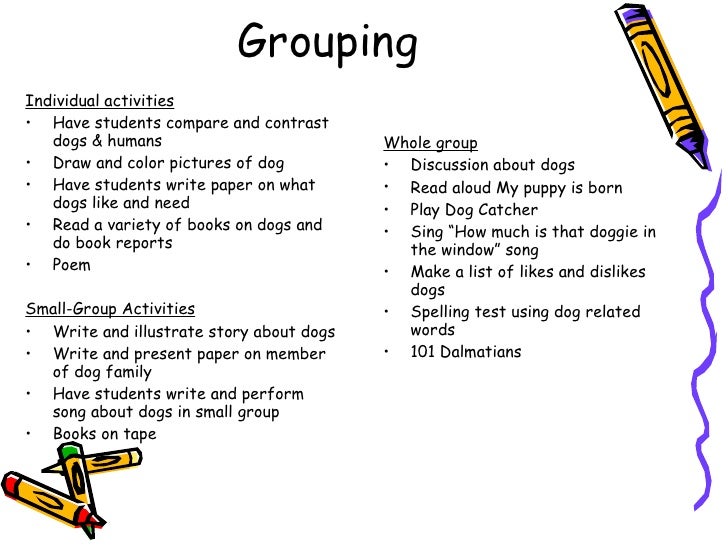 Grouping

Individual activities
• Have students compare and contrast dogs & humans
• Draw and color pictures of dog
• Have students write paper on what dogs like and need
• Read a variety of books on dogs and do book reports
• Poem

Small-Group Activities
• Write and illustrate story about dogs
• Write and present paper on member of dog family
• Have students write and perform song about dogs in small group
• Books on tape

Whole group
• Discussion about dogs
• Read aloud My puppy is born
• Play Dog Catcher
• Sing "How much is that doggie in the window" song
• Make a list of likes and dislikes dogs
• Spelling test using dog related words
• 101 Dalmatians